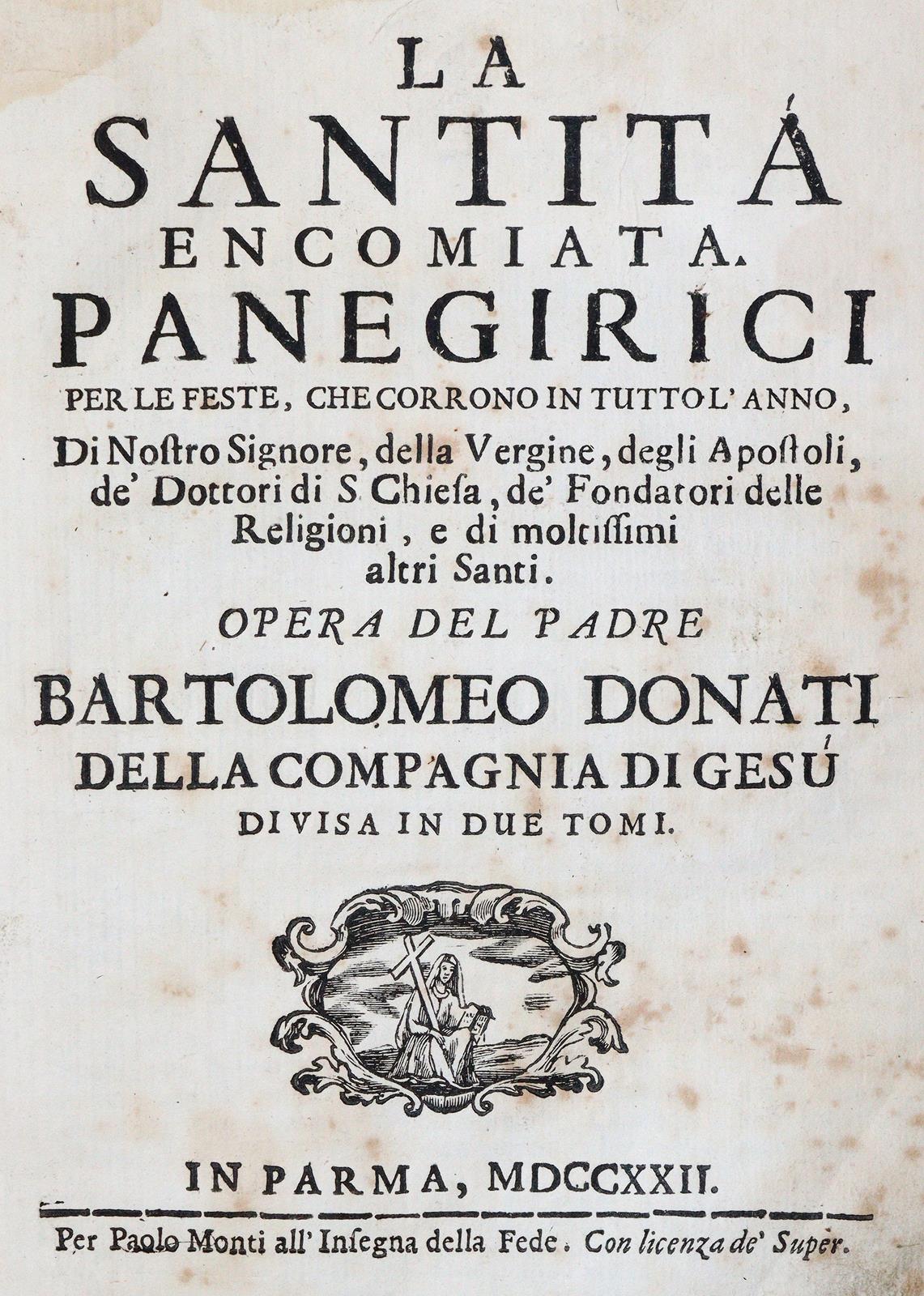 LA
SANTITÁ
ENCOMIATA.
PANEGIRICI

PER LE FESTE, CHE CORRONO IN TUTTO L'ANNO,
Di Nostro Signore, della Vergine, degli Apostoli, de' Dottori di S. Chiesa, de' Fondatori delle Religioni, e di moltissimi altri Santi.

OPERA DEL PADRE
BARTOLOMEO DONATI
DELLA COMPAGNIA DI GESÚ
DIVISA IN DUE TOMI.

IN PARMA, MDCCXXII.

Per Paolo Monti all' Insegna della Fede. Con licenza de' Super.